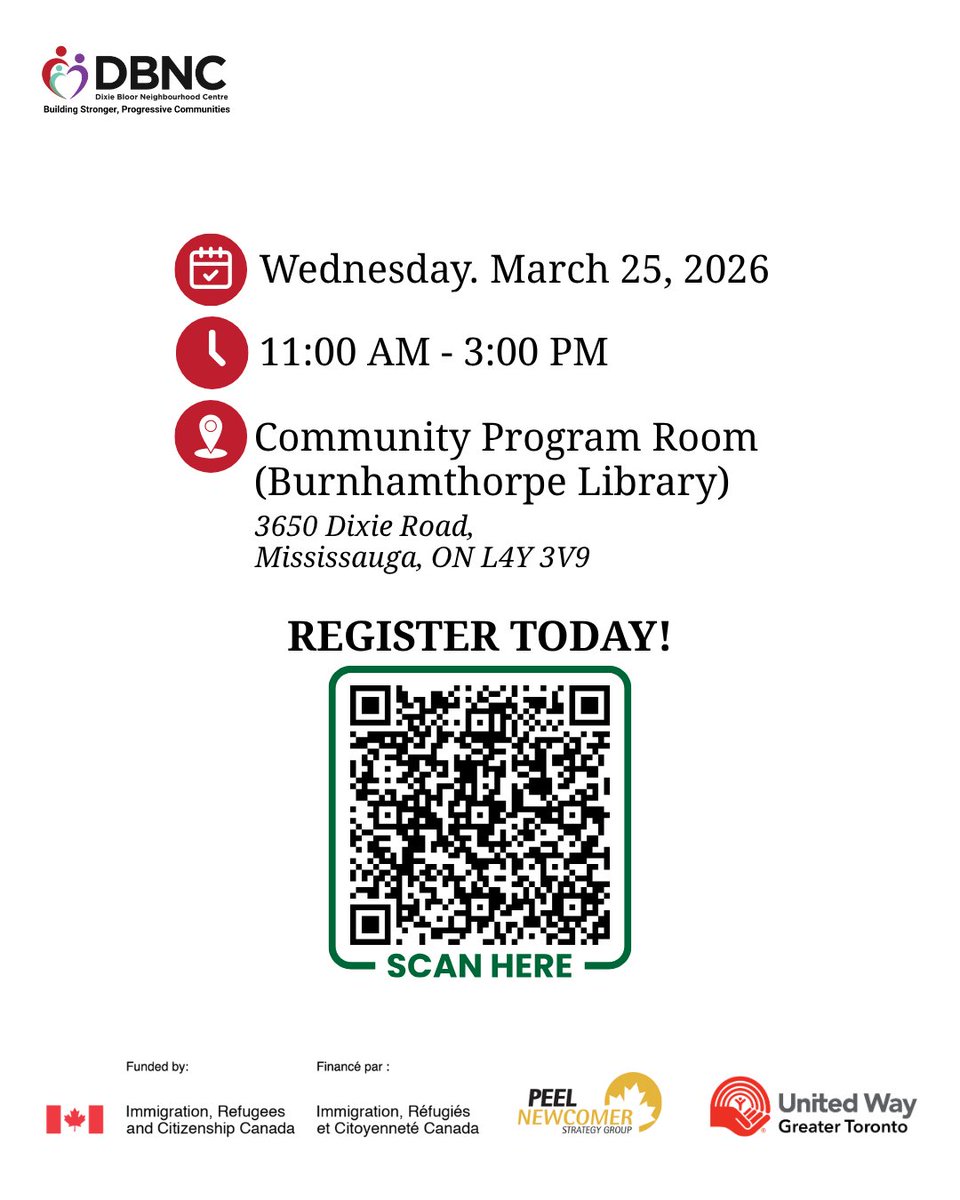 DBNC
Dixie Bloor Neighbourhood Centre
Building Stronger, Progressive Communities

Wednesday. March 25, 2026

11:00 AM - 3:00 PM

Community Program Room (Burnhamthorpe Library)
3650 Dixie Road, Mississauga, ON L4Y 3V9

REGISTER TODAY!

SCAN HERE

Funded by:
Immigration, Refugees and Citizenship Canada

Financé par :
Immigration, Réfugiés et Citoyenneté Canada

PEEL NEWCOMER STRATEGY GROUP

United Way Greater Toronto